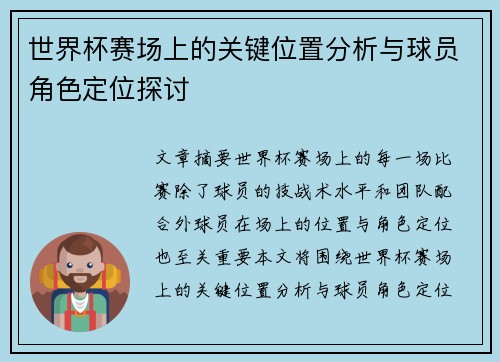 世界杯赛场上的关键位置分析与球员角色定位探讨

文章摘要世界杯赛场上的每一场比赛除了球员的技战术水平和团队配合外球员在场上的位置与角色定位也至关重要本文将围绕世界杯赛场上的关键位置分析与球员角色定位